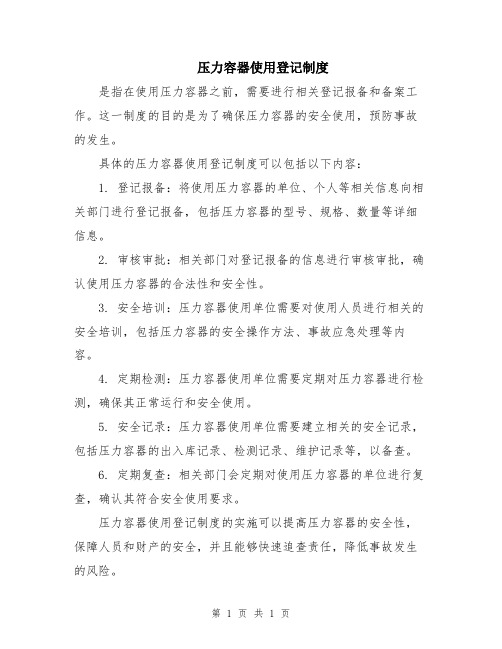 压力容器使用登记制度

是指在使用压力容器之前，需要进行相关登记报备和备案工作。这一制度的目的是为了确保压力容器的安全使用，预防事故的发生。

具体的压力容器使用登记制度可以包括以下内容：

1. 登记报备：将使用压力容器的单位、个人等相关信息向相关部门进行登记报备，包括压力容器的型号、规格、数量等详细信息。

2. 审核审批：相关部门对登记报备的信息进行审核审批，确认使用压力容器的合法性和安全性。

3. 安全培训：压力容器使用单位需要对使用人员进行相关的安全培训，包括压力容器的安全操作方法、事故应急处理等内容。

4. 定期检测：压力容器使用单位需要定期对压力容器进行检测，确保其正常运行和安全使用。

5. 安全记录：压力容器使用单位需要建立相关的安全记录，包括压力容器的出入库记录、检测记录、维护记录等，以备查。

6. 定期复查：相关部门会定期对使用压力容器的单位进行复查，确认其符合安全使用要求。

压力容器使用登记制度的实施可以提高压力容器的安全性，保障人员和财产的安全，并且能够快速追查责任，降低事故发生的风险。

第 1 页 共 1 页